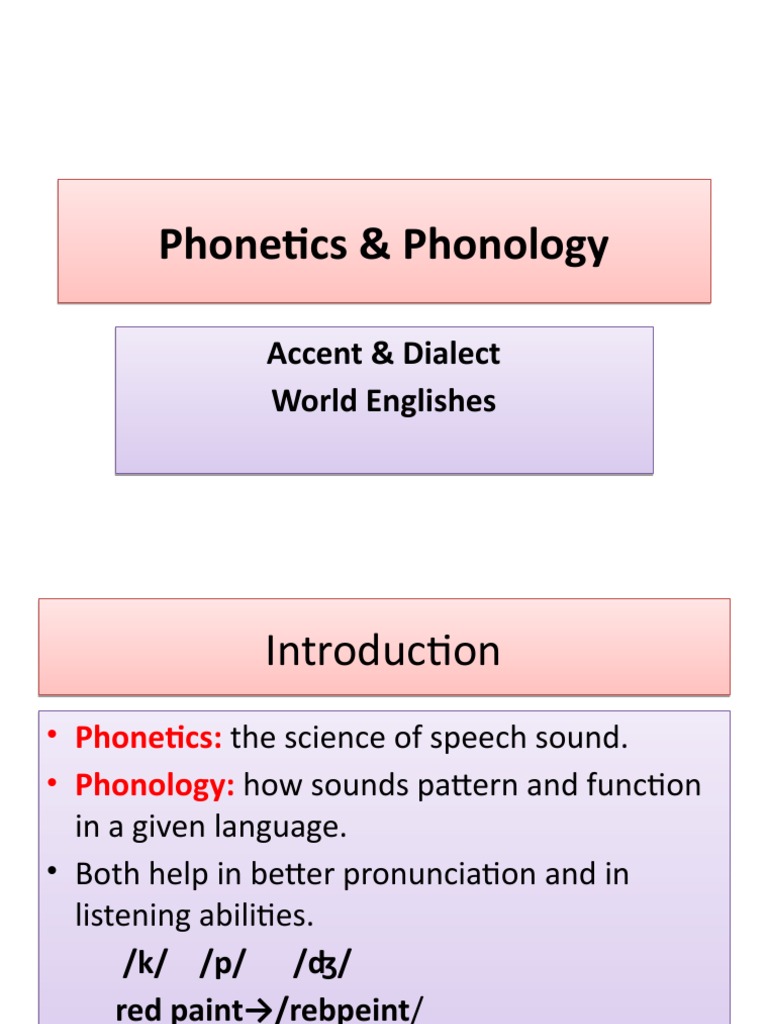 Phonetics & Phonology

Accent & Dialect
World Englishes

Introduction

• Phonetics: the science of speech sound.
• Phonology: how sounds pattern and function in a given language.
• Both help in better pronunciation and in listening abilities.

/k/ /p/ /ʤ/

red paint→/rebpeint/